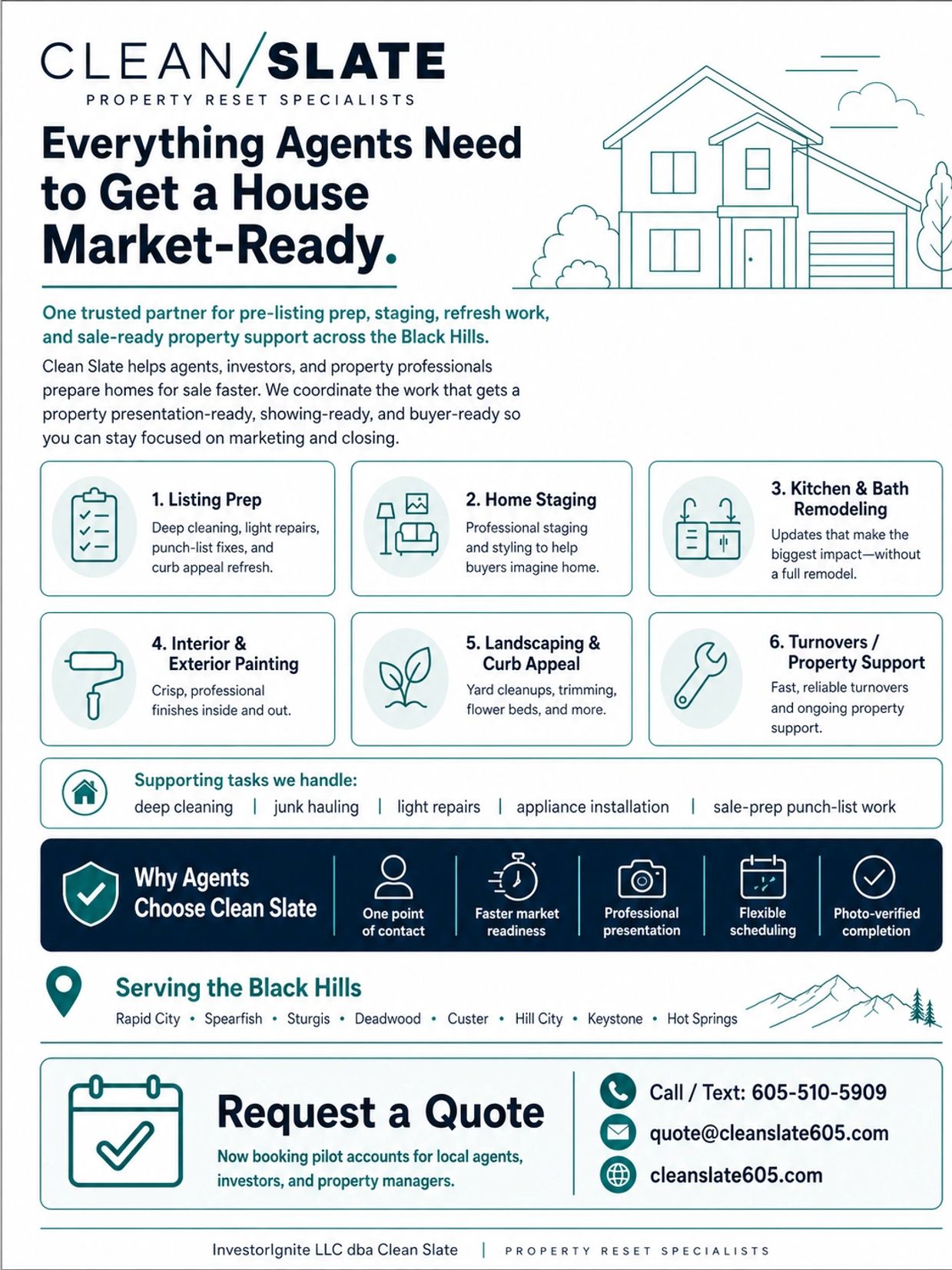 CLEAN/SLATE
PROPERTY RESET SPECIALISTS

Everything Agents Need to Get a House Market-Ready.

One trusted partner for pre-listing prep, staging, refresh work, and sale-ready property support across the Black Hills.

Clean Slate helps agents, investors, and property professionals prepare homes for sale faster. We coordinate the work that gets a property presentation-ready, showing-ready, and buyer-ready so you can stay focused on marketing and closing.

1. Listing Prep
Deep cleaning, light repairs, punch-list fixes, and curb appeal refresh.

2. Home Staging
Professional staging and styling to help buyers imagine home.

3. Kitchen & Bath Remodeling
Updates that make the biggest impact—without a full remodel.

4. Interior & Exterior Painting
Crisp, professional finishes inside and out.

5. Landscaping & Curb Appeal
Yard cleanups, trimming, flower beds, and more.

6. Turnovers / Property Support
Fast, reliable turnovers and ongoing property support.

Supporting tasks we handle:
deep cleaning | junk hauling | light repairs | appliance installation | sale-prep punch-list work

Why Agents Choose Clean Slate
One point of contact
Faster market readiness
Professional presentation
Flexible scheduling
Photo-verified completion

Serving the Black Hills
Rapid City • Spearfish • Sturgis • Deadwood • Custer • Hill City • Keystone • Hot Springs

Request a Quote
Now booking pilot accounts for local agents, investors, and property managers.

Call / Text: 605-510-5909
quote@cleanslate605.com
cleanslate605.com

InvestorIgnite LLC dba Clean Slate | PROPERTY RESET SPECIALISTS